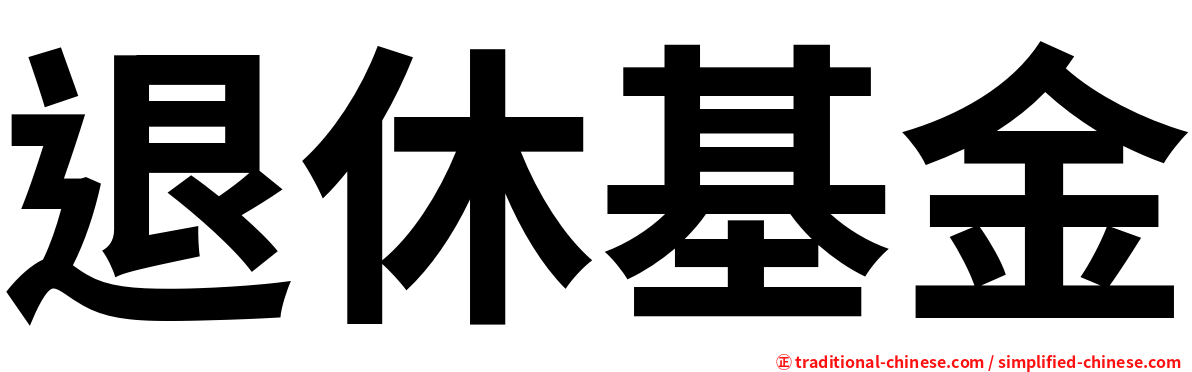 退休基金

㊣ traditional-chinese.com / simplified-chinese.com